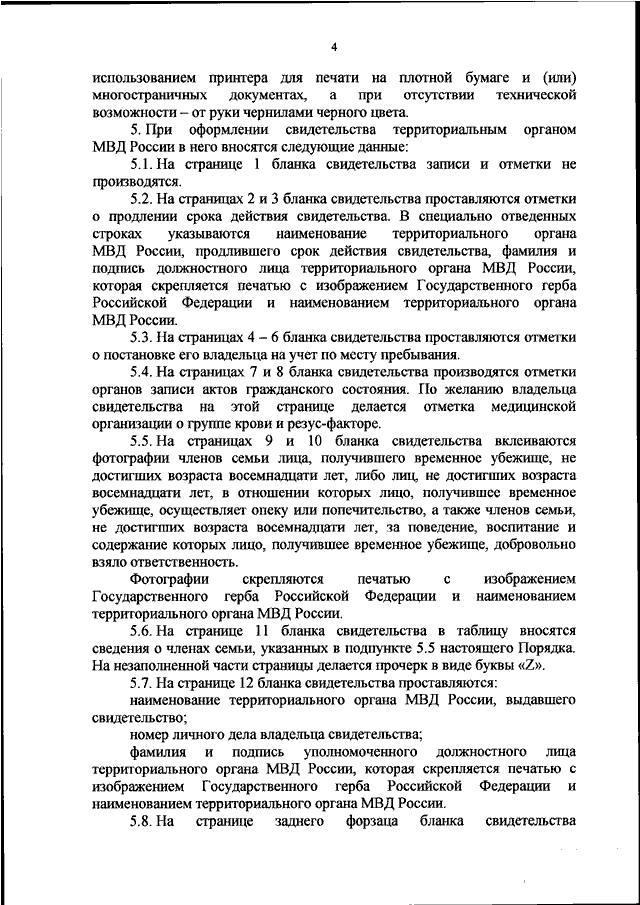 4

использованием принтера для печати на плотной бумаге и (или) многостраничных документах, а при отсутствии технической возможности – от руки чернилами черного цвета.

5. При оформлении свидетельства территориальным органом МВД России в него вносятся следующие данные:

5.1. На странице 1 бланка свидетельства записи и отметки не производятся.

5.2. На страницах 2 и 3 бланка свидетельства проставляются отметки о продлении срока действия свидетельства. В специально отведенных строках указываются наименование территориального органа МВД России, продлившего срок действия свидетельства, фамилия и подпись должностного лица территориального органа МВД России, которая скрепляется печатью с изображением Государственного герба Российской Федерации и наименованием территориального органа МВД России.

5.3. На страницах 4 – 6 бланка свидетельства проставляются отметки о постановке его владельца на учет по месту пребывания.

5.4. На страницах 7 и 8 бланка свидетельства производятся отметки органов записи актов гражданского состояния. По желанию владельца свидетельства на этой странице делается отметка медицинской организации о группе крови и резус-факторе.

5.5. На страницах 9 и 10 бланка свидетельства вклеиваются фотографии членов семьи лица, получившего временное убежище, не достигших возраста восемнадцати лет, либо лиц, не достигших возраста восемнадцати лет, в отношении которых лицо, получившее временное убежище, осуществляет опеку или попечительство, а также членов семьи, не достигших возраста восемнадцати лет, за поведение, воспитание и содержание которых лицо, получившее временное убежище, добровольно взяло ответственность.

Фотографии скрепляются печатью с изображением Государственного герба Российской Федерации и наименованием территориального органа МВД России.

5.6. На странице 11 бланка свидетельства в таблицу вносятся сведения о членах семьи, указанных в подпункте 5.5 настоящего Порядка. На незаполненной части страницы делается прочерк в виде буквы «Z».

5.7. На странице 12 бланка свидетельства проставляются:

наименование территориального органа МВД России, выдавшего свидетельство;

номер личного дела владельца свидетельства;

фамилия и подпись уполномоченного должностного лица территориального органа МВД России, которая скрепляется печатью с изображением Государственного герба Российской Федерации и наименованием территориального органа МВД России.

5.8. На странице заднего форзаца бланка свидетельства